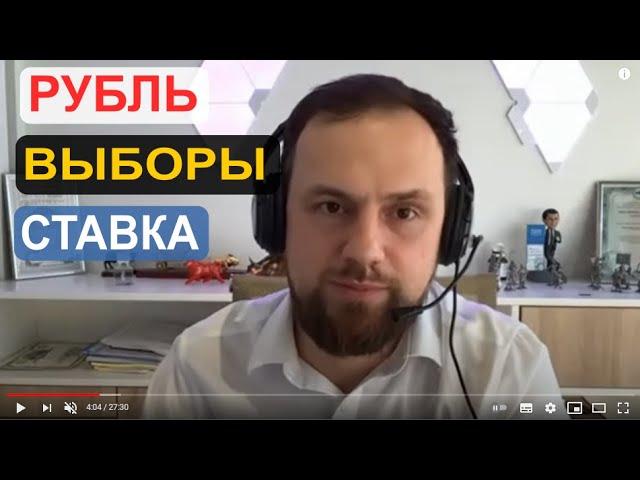 РУБЛЬ
ВЫБОРЫ
СТАВКА

4:04 / 27:30